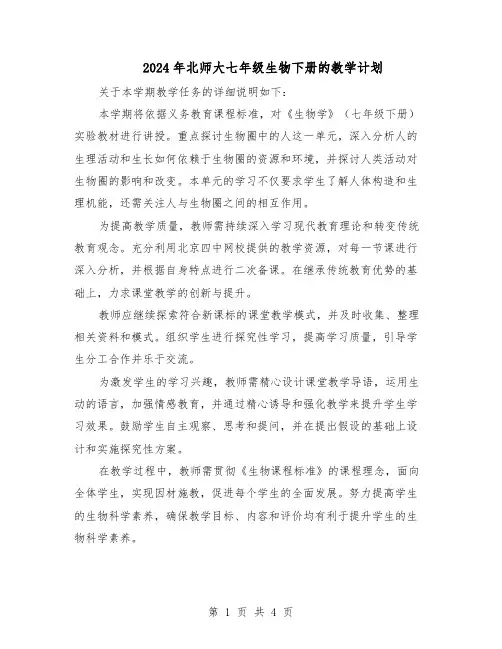 2024年北师大七年级生物下册的教学计划

关于本学期教学任务的详细说明如下:

本学期将依据义务教育课程标准，对《生物学》（七年级下册）实验教材进行讲授。重点探讨生物圈中的人这一单元，深入分析人的生理活动和生长如何依赖于生物圈的资源和环境，并探讨人类活动对生物圈的影响和改变。本单元的学习不仅要求学生了解人体构造和生理机能，还需关注人与生物圈之间的相互作用。

为提高教学质量，教师需持续深入学习现代教育理论和转变传统教育观念。充分利用北京四中网校提供的教学资源，对每一节课进行深入分析，并根据自身特点进行二次备课。在继承传统教育优势的基础上，力求课堂教学的创新与提升。

教师应继续探索符合新课标的课堂教学模式，并及时收集、整理相关资料和模式。组织学生进行探究性学习，提高学习质量，引导学生分工合作并乐于交流。

为激发学生的学习兴趣，教师需精心设计课堂教学导语，运用生动的语言，加强情感教育，并通过精心诱导和强化教学来提升学生学习效果。鼓励学生自主观察、思考和提问，并在提出假设的基础上设计和实施探究性方案。

在教学过程中，教师需贯彻《生物课程标准》的课程理念，面向全体学生，实现因材施教，促进每个学生的全面发展。努力提高学生的生物科学素养，确保教学目标、内容和评价均有利于提升学生的生物科学素养。

第 1 页 共 4 页